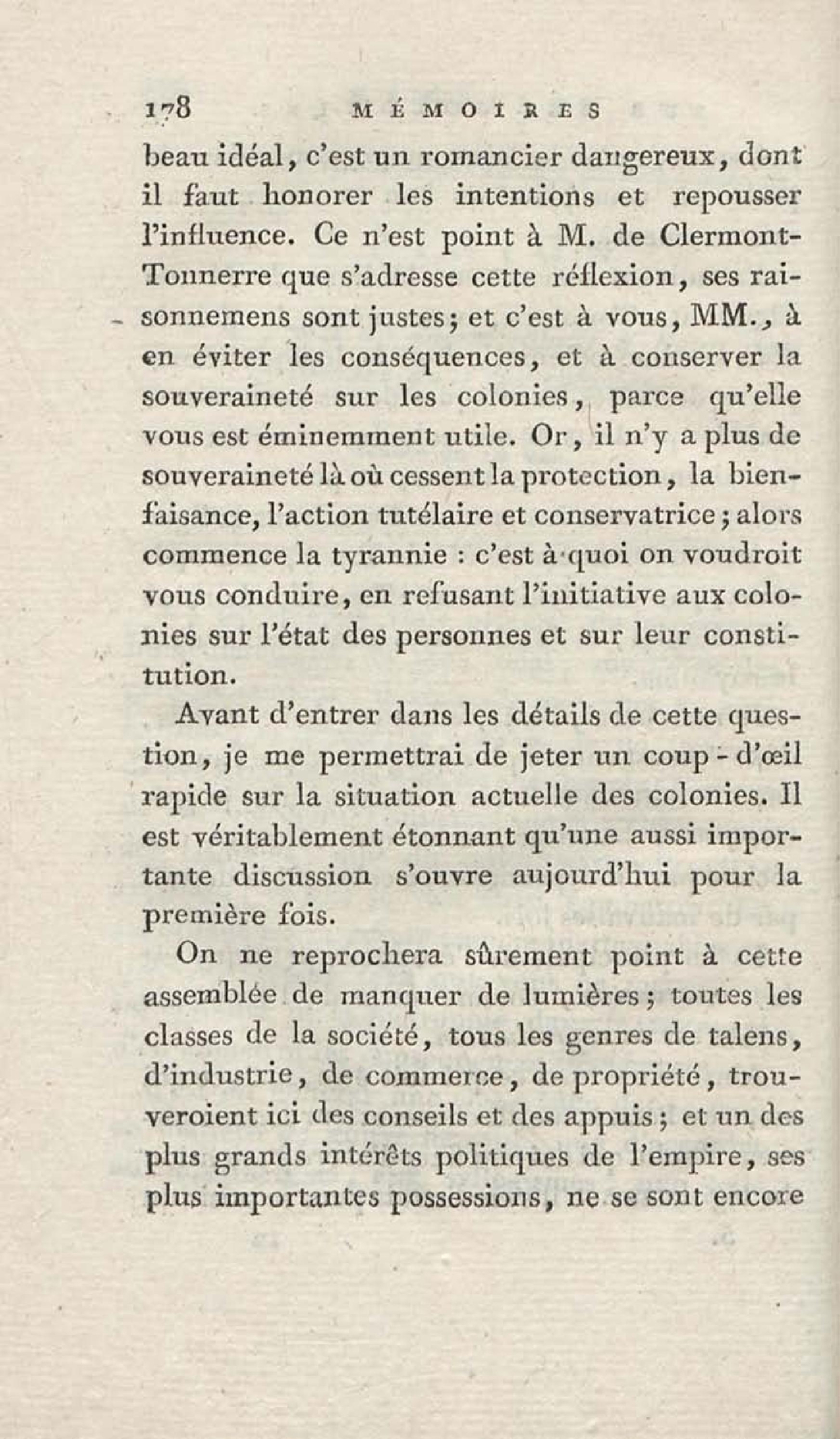 178 MÉMOIRES

beau idéal, c'est un romancier dangereux, dont il faut honorer les intentions et repousser l'influence. Ce n'est point à M. de Clermont-Tonnerre que s'adresse cette réflexion, ses raisonnemens sont justes; et c'est à vous, MM., à en éviter les conséquences, et à conserver la souveraineté sur les colonies, parce qu'elle vous est éminemment utile. Or, il n'y a plus de souveraineté là où cessent la protection, la bienfaisance, l'action tutélaire et conservatrice; alors commence la tyrannie : c'est à quoi on voudroit vous conduire, en refusant l'initiative aux colonies sur l'état des personnes et sur leur constitution.

Avant d'entrer dans les détails de cette question, je me permettrai de jeter un coup-d'œil rapide sur la situation actuelle des colonies. Il est véritablement étonnant qu'une aussi importante discussion s'ouvre aujourd'hui pour la première fois.

On ne reprochera sûrement point à cette assemblée de manquer de lumières; toutes les classes de la société, tous les genres de talens, d'industrie, de commerce, de propriété, trouveroient ici des conseils et des appuis; et un des plus grands intérêts politiques de l'empire, ses plus importantes possessions, ne se sont encore